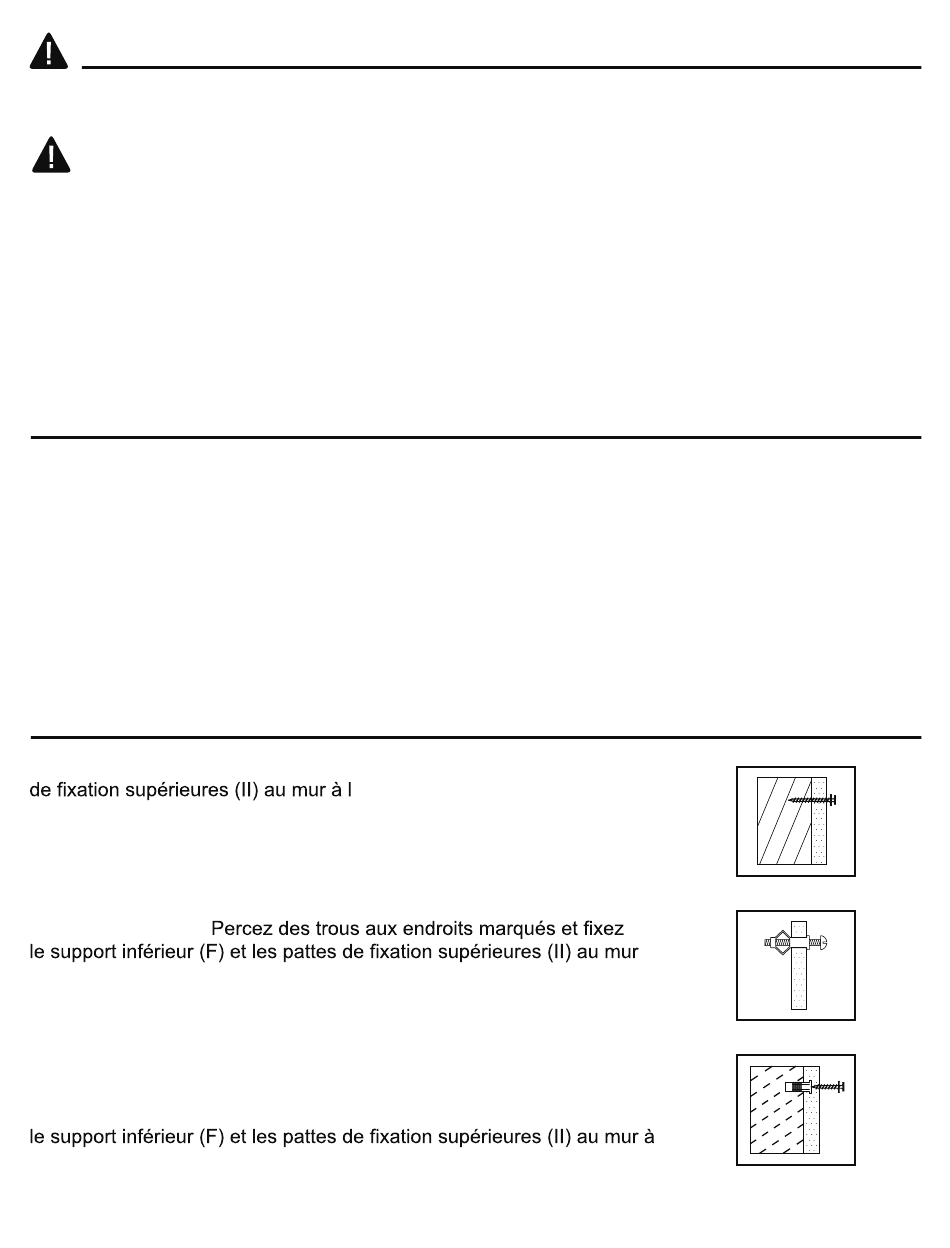 de fixation supérieures (II) au mur à l

Percez des trous aux endroits marqués et fixez le support inférieur (F) et les pattes de fixation supérieures (II) au mur

le support inférieur (F) et les pattes de fixation supérieures (II) au mur à